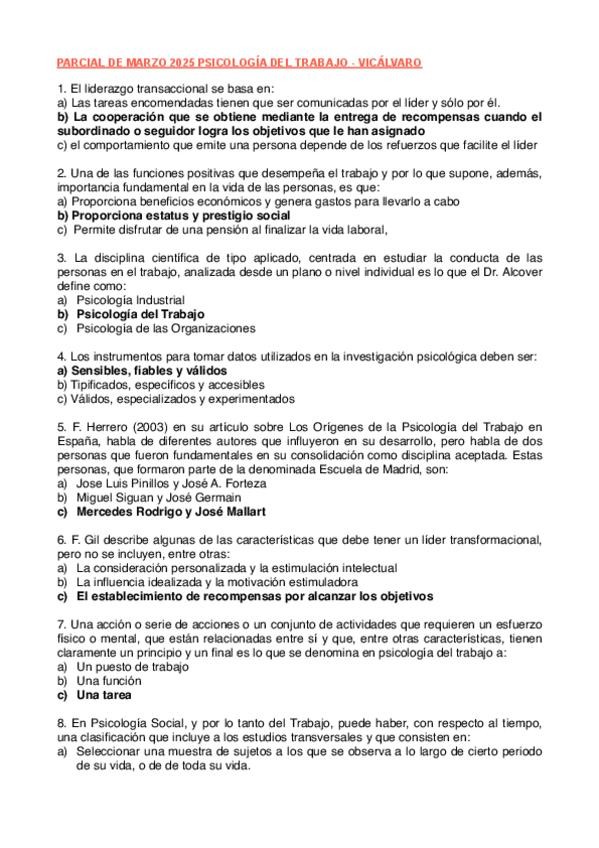 PARCIAL DE MARZO 2025 PSICOLOGÍA DEL TRABAJO - VICÁLVARO

1. El liderazgo transaccional se basa en:
a) Las tareas encomendadas tienen que ser comunicadas por el líder y sólo por él.
b) La cooperación que se obtiene mediante la entrega de recompensas cuando el subordinado o seguidor logra los objetivos que le han asignado
c) el comportamiento que emite una persona depende de los refuerzos que facilite el líder

2. Una de las funciones positivas que desempeña el trabajo y por lo que supone, además, importancia fundamental en la vida de las personas, es que:
a) Proporciona beneficios económicos y genera gastos para llevarlo a cabo
b) Proporciona estatus y prestigio social
c) Permite disfrutar de una pensión al finalizar la vida laboral,

3. La disciplina científica de tipo aplicado, centrada en estudiar la conducta de las personas en el trabajo, analizada desde un plano o nivel individual es lo que el Dr. Alcover define como:
a) Psicología Industrial
b) Psicología del Trabajo
c) Psicología de las Organizaciones

4. Los instrumentos para tomar datos utilizados en la investigación psicológica deben ser:
a) Sensibles, fiables y válidos
b) Tipificados, específicos y accesibles
c) Válidos, especializados y experimentados

5. F. Herrero (2003) en su artículo sobre Los Orígenes de la Psicología del Trabajo en España, habla de diferentes autores que influyeron en su desarrollo, pero habla de dos personas que fueron fundamentales en su consolidación como disciplina aceptada. Estas personas, que formaron parte de la denominada Escuela de Madrid, son:
a) Jose Luis Pinillos y José A. Forteza
b) Miguel Siguan y José Germain
c) Mercedes Rodrigo y José Mallart

6. F. Gil describe algunas de las características que debe tener un líder transformacional, pero no se incluyen, entre otras:
a) La consideración personalizada y la estimulación intelectual
b) La influencia idealizada y la motivación estimuladora
c) El establecimiento de recompensas por alcanzar los objetivos

7. Una acción o serie de acciones o un conjunto de actividades que requieren un esfuerzo físico o mental, que están relacionadas entre sí y que, entre otras características, tienen claramente un principio y un final es lo que se denomina en psicología del trabajo a:
a) Un puesto de trabajo
b) Una función
c) Una tarea

8. En Psicología Social, y por lo tanto del Trabajo, puede haber, con respecto al tiempo, una clasificación que incluye a los estudios transversales y que consisten en:
a) Seleccionar una muestra de sujetos a los que se observa a lo largo de cierto periodo de su vida, o de de toda su vida.